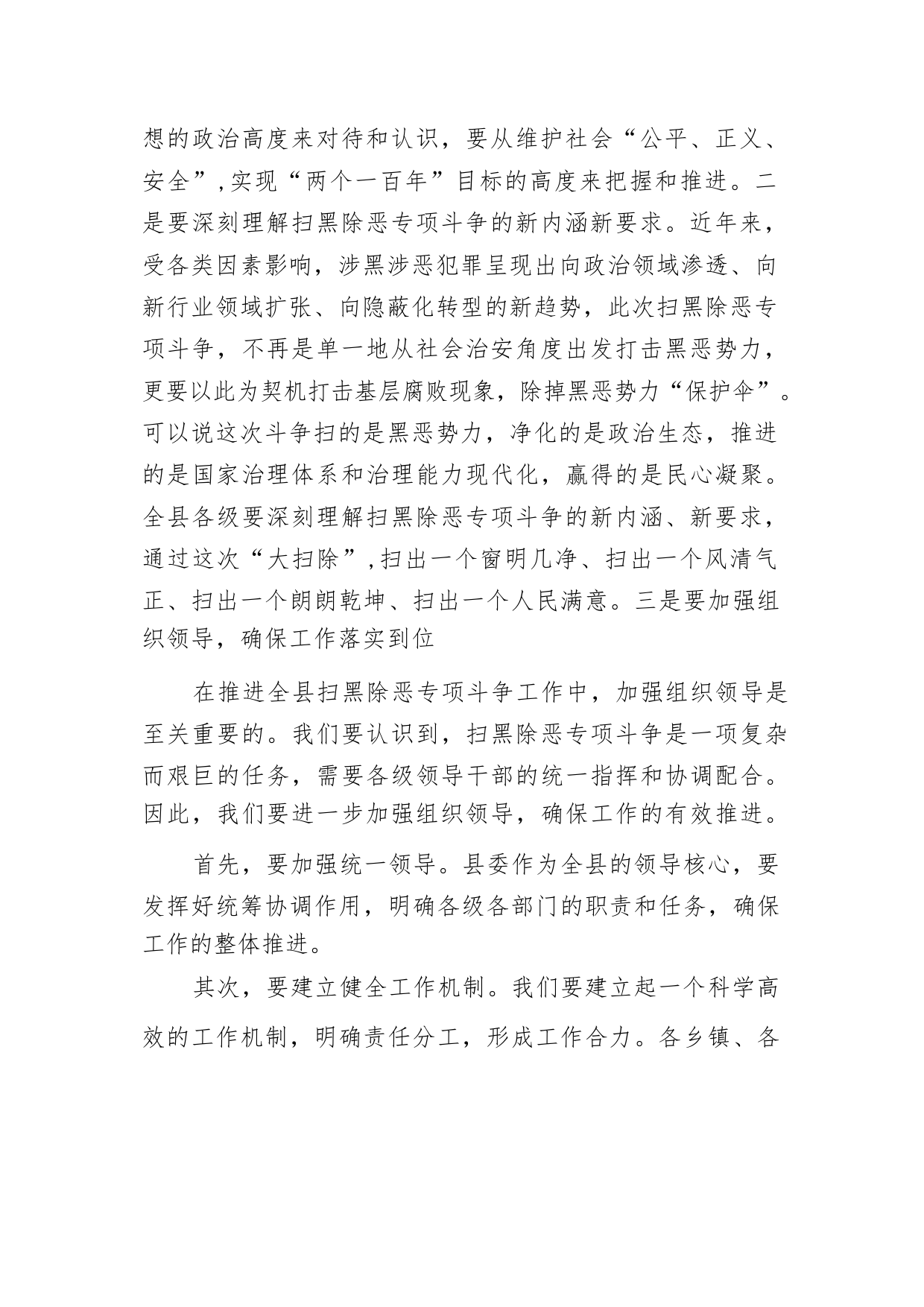 想的政治高度来对待和认识，要从维护社会“公平、正义、安全”，实现“两个一百年”目标的高度来把握和推进。二是要深刻理解扫黑除恶专项斗争的新内涵新要求。近年来，受各类因素影响，涉黑涉恶犯罪呈现出向政治领域渗透、向新行业领域扩张、向隐蔽化转型的新趋势，此次扫黑除恶专项斗争，不再是单一地从社会治安角度出发打击黑恶势力，更要以此为契机打击基层腐败现象，除掉黑恶势力“保护伞”。可以说这次斗争扫的是黑恶势力，净化的是政治生态，推进的是国家治理体系和治理能力现代化，赢得的是民心凝聚。全县各级要深刻理解扫黑除恶专项斗争的新内涵、新要求，通过这次“大扫除”，扫出一个窗明几净、扫出一个风清气正、扫出一个朗朗乾坤、扫出一个人民满意。三是要加强组织领导，确保工作落实到位

在推进全县扫黑除恶专项斗争工作中，加强组织领导是至关重要的。我们要认识到，扫黑除恶专项斗争是一项复杂而艰巨的任务，需要各级领导干部的统一指挥和协调配合。因此，我们要进一步加强组织领导，确保工作的有效推进。

首先，要加强统一领导。县委作为全县的领导核心，要发挥好统筹协调作用，明确各级各部门的职责和任务，确保工作的整体推进。

其次，要建立健全工作机制。我们要建立起一个科学高效的工作机制，明确责任分工，形成工作合力。各乡镇、各